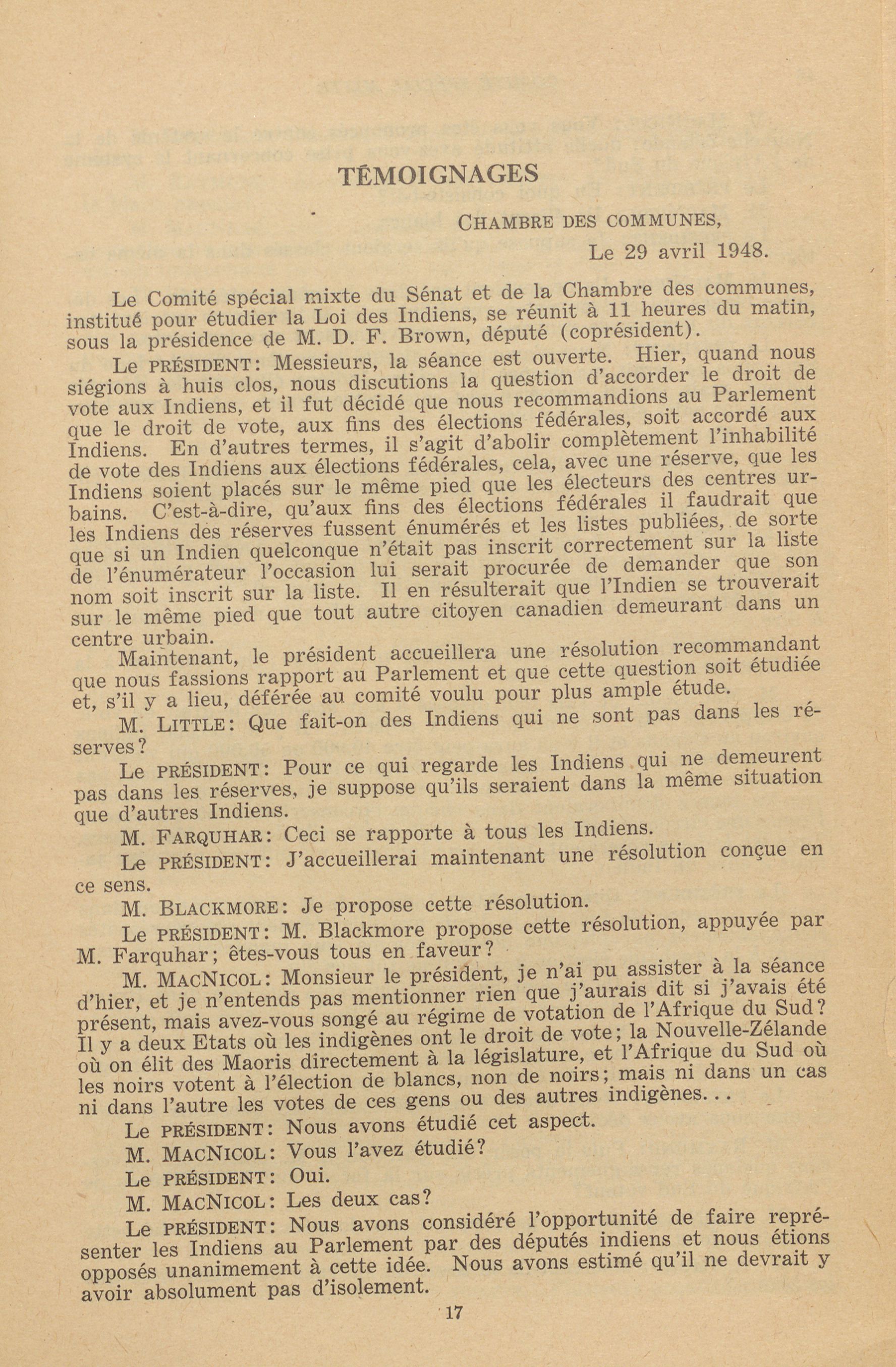 TÉMOIGNAGES

CHAMBRE DES COMMUNES,

Le 29 avril 1948.

Le Comité spécial mixte du Sénat et de la Chambre des communes, institué pour étudier la Loi des Indiens, se réunit à 11 heures du matin, sous la présidence de M. D. F. Brown, député (coprésident).

Le PRÉSIDENT: Messieurs, la séance est ouverte. Hier, quand nous siégions à huis clos, nous discutions la question d'accorder le droit de vote aux Indiens, et il fut décidé que nous recommandions au Parlement que le droit de vote, aux fins des élections fédérales, soit accordé aux Indiens. En d'autres termes, il s'agit d'abolir complètement l'inhabilité de vote des Indiens aux élections fédérales, cela, avec une réserve, que les Indiens soient placés sur le même pied que les électeurs des centres urbains. C'est-à-dire, qu'aux fins des élections fédérales il faudrait que les Indiens des réserves fussent énumérés et les listes publiées, de sorte que si un Indien quelconque n'était pas inscrit correctement sur la liste de l'énumérateur l'occasion lui serait procurée de demander que son nom soit inscrit sur la liste. Il en résulterait que l'Indien se trouverait sur le même pied que tout autre citoyen canadien demeurant dans un centre urbain.

Maintenant, le président accueillera une résolution recommandant que nous fassions rapport au Parlement et que cette question soit étudiée et, s'il y a lieu, déférée au comité voulu pour plus ample étude.

M. LITTLE: Que fait-on des Indiens qui ne sont pas dans les réserves?

Le PRÉSIDENT: Pour ce qui regarde les Indiens qui ne demeurent pas dans les réserves, je suppose qu'ils seraient dans la même situation que d'autres Indiens.

M. FARQUHAR: Ceci se rapporte à tous les Indiens.

Le PRÉSIDENT: J'accueillerai maintenant une résolution conçue en ce sens.

M. BLACKMORE: Je propose cette résolution.

Le PRÉSIDENT: M. Blackmore propose cette résolution, appuyée par M. Farquhar; êtes-vous tous en faveur?

M. MACNICOL: Monsieur le président, je n'ai pu assister à la séance d'hier, et je n'entends pas mentionner rien que j'aurais dit si j'avais été présent, mais avez-vous songé au régime de votation de l'Afrique du Sud? Il y a deux Etats où les indigènes ont le droit de vote; la Nouvelle-Zélande où on élit des Maoris directement à la législature, et l'Afrique du Sud où les noirs votent à l'élection de blancs, non de noirs; mais ni dans un cas ni dans l'autre les votes de ces gens ou des autres indigènes...

Le PRÉSIDENT: Nous avons étudié cet aspect.

M. MACNICOL: Vous l'avez étudié?

Le PRÉSIDENT: Oui.

M. MACNICOL: Les deux cas?

Le PRÉSIDENT: Nous avons considéré l'opportunité de faire représenter les Indiens au Parlement par des députés indiens et nous étions opposés unanimement à cette idée. Nous avons estimé qu'il ne devrait y avoir absolument pas d'isolement.

17